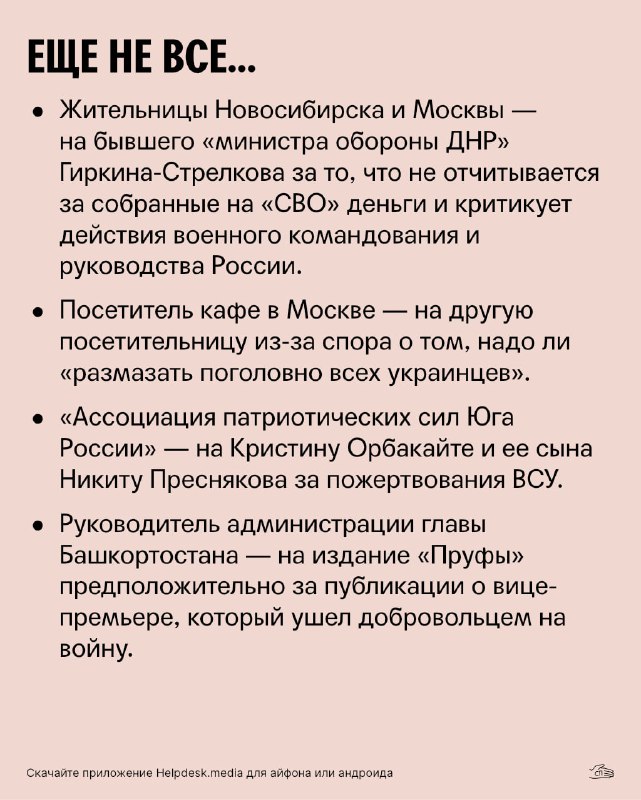 ЕЩЕ НЕ ВСЕ...

• Жительницы Новосибирска и Москвы — на бывшего «министра обороны ДНР» Гиркина-Стрелкова за то, что не отчитывается за собранные на «СВО» деньги и критикует действия военного командования и руководства России.

• Посетитель кафе в Москве — на другую посетительницу из-за спора о том, надо ли «размазать поголовно всех украинцев».

• «Ассоциация патриотических сил Юга России» — на Кристину Орбакайте и ее сына Никиту Преснякова за пожертвования ВСУ.

• Руководитель администрации главы Башкортостана — на издание «Пруфы» предположительно за публикации о вице-премьере, который ушел добровольцем на войну.

Скачайте приложение Helpdesk.media для айфона или андроида